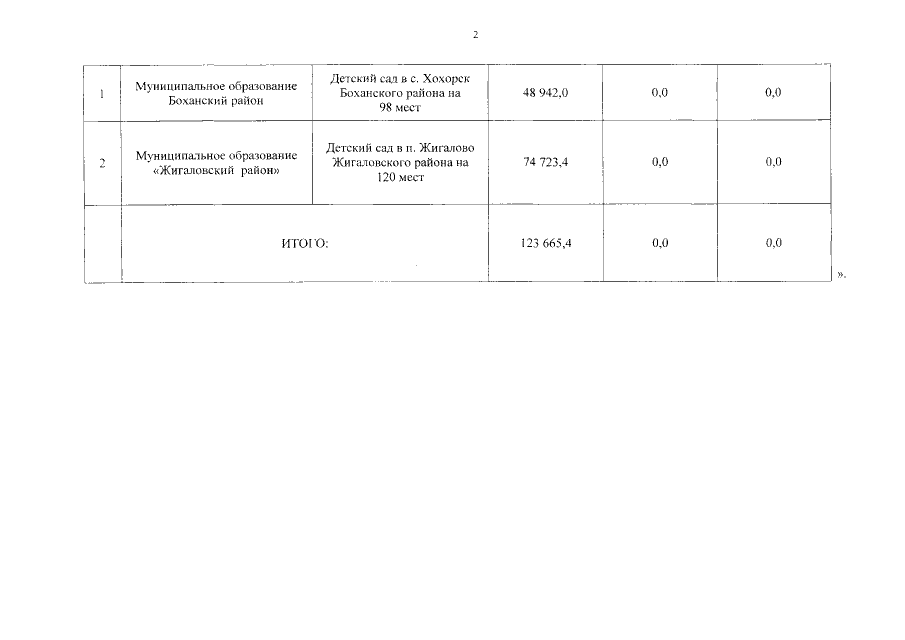 2

| 1 | Муниципальное образование Боханский район | Детский сад в с. Хохорск Боханского района на 98 мест | 48 942,0 | 0,0 | 0,0 |
|---|---|---|---|---|---|
| 2 | Муниципальное образование «Жигаловский район» | Детский сад в п. Жигалово Жигаловского района на 120 мест | 74 723,4 | 0,0 | 0,0 |
| | ИТОГО: | | 123 665,4 | 0,0 | 0,0 |

».